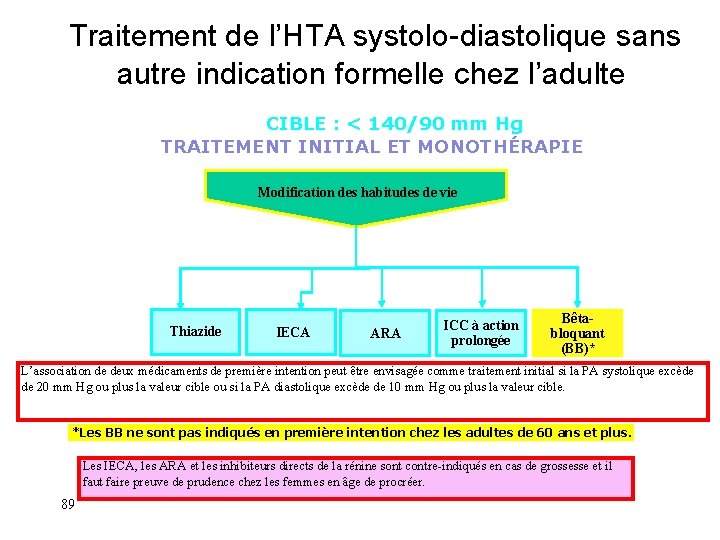 Traitement de l'HTA systolo-diastolique sans autre indication formelle chez l'adulte

CIBLE : < 140/90 mm Hg
TRAITEMENT INITIAL ET MONOTHÉRAPIE

Modification des habitudes de vie

Thiazide

IECA

ARA

ICC à action prolongée

Bêta-bloquant (BB)*

L'association de deux médicaments de première intention peut être envisagée comme traitement initial si la PA systolique excède de 20 mm Hg ou plus la valeur cible ou si la PA diastolique excède de 10 mm Hg ou plus la valeur cible.

*Les BB ne sont pas indiqués en première intention chez les adultes de 60 ans et plus.

Les IECA, les ARA et les inhibiteurs directs de la rénine sont contre-indiqués en cas de grossesse et il faut faire preuve de prudence chez les femmes en âge de procréer.

89